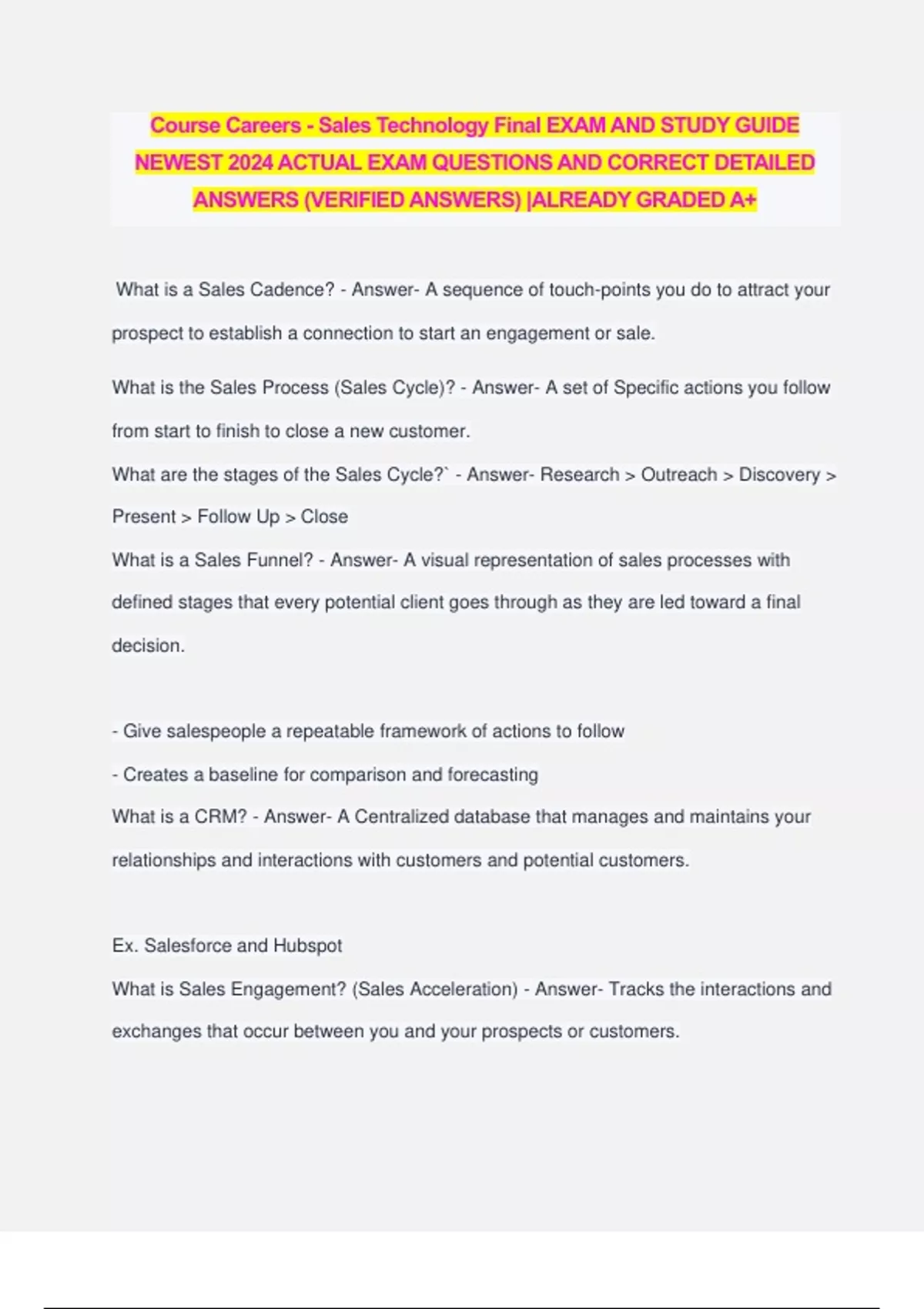 Course Careers - Sales Technology Final EXAM AND STUDY GUIDE NEWEST 2024 ACTUAL EXAM QUESTIONS AND CORRECT DETAILED ANSWERS (VERIFIED ANSWERS) |ALREADY GRADED A+

What is a Sales Cadence? - Answer- A sequence of touch-points you do to attract your prospect to establish a connection to start an engagement or sale.

What is the Sales Process (Sales Cycle)? - Answer- A set of Specific actions you follow from start to finish to close a new customer.
What are the stages of the Sales Cycle?` - Answer- Research > Outreach > Discovery > Present > Follow Up > Close
What is a Sales Funnel? - Answer- A visual representation of sales processes with defined stages that every potential client goes through as they are led toward a final decision.

- Give salespeople a repeatable framework of actions to follow
- Creates a baseline for comparison and forecasting
What is a CRM? - Answer- A Centralized database that manages and maintains your relationships and interactions with customers and potential customers.

Ex. Salesforce and Hubspot
What is Sales Engagement? (Sales Acceleration) - Answer- Tracks the interactions and exchanges that occur between you and your prospects or customers.